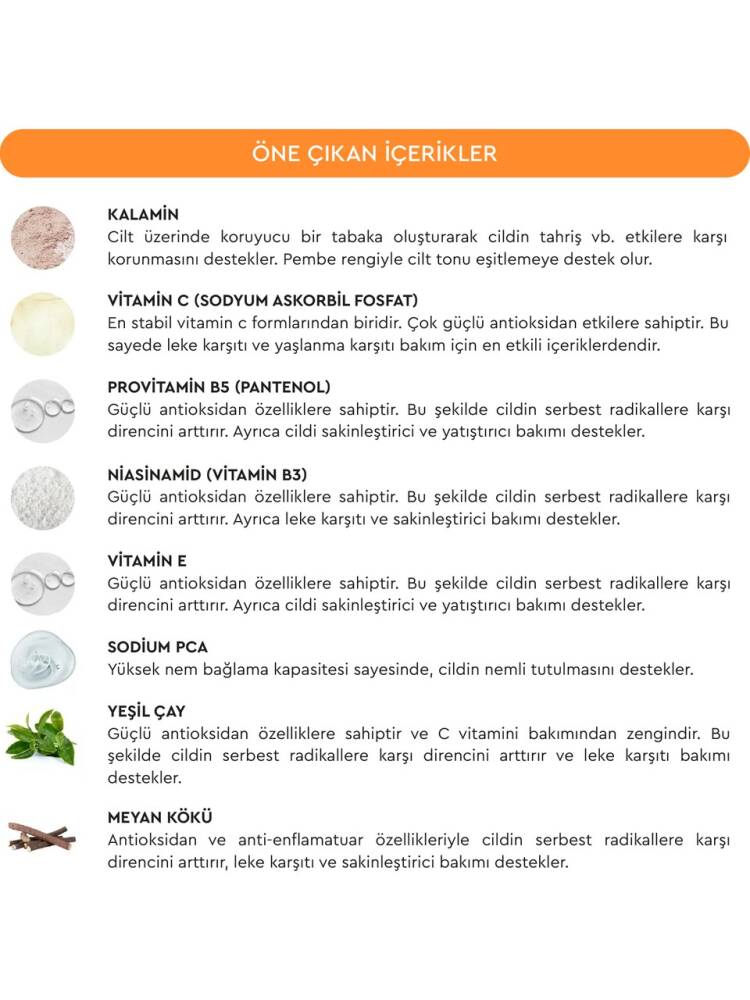 ÖNE ÇIKAN İÇERİKLER

KALAMİN
Cilt üzerinde koruyucu bir tabaka oluşturarak cildin tahriş vb. etkilere karşı korunmasını destekler. Pembe rengiyle cilt tonu eşitlemeye destek olur.

VİTAMİN C (SODYUM ASKORBİL FOSFAT)
En stabil vitamin c formlarından biridir. Çok güçlü antioksidan etkilere sahiptir. Bu sayede leke karşıtı ve yaşlanma karşıtı bakım için en etkili içeriklerdendir.

PROVİTAMİN B5 (PANTENOL)
Güçlü antioksidan özelliklere sahiptir. Bu şekilde cildin serbest radikallere karşı direncini arttırır. Ayrıca cildi sakinleştirici ve yatıştırıcı bakımı destekler.

NİASİNAMİD (VİTAMİN B3)
Güçlü antioksidan özelliklere sahiptir. Bu şekilde cildin serbest radikallere karşı direncini arttırır. Ayrıca leke karşıtı ve sakinleştirici bakımı destekler.

VİTAMİN E
Güçlü antioksidan özelliklere sahiptir. Bu şekilde cildin serbest radikallere karşı direncini arttırır. Ayrıca cildi sakinleştirici ve yatıştırıcı bakımı destekler.

SODİUM PCA
Yüksek nem bağlama kapasitesi sayesinde, cildin nemli tutulmasını destekler.

YEŞİL ÇAY
Güçlü antioksidan özelliklere sahiptir ve C vitamini bakımından zengindir. Bu şekilde cildin serbest radikallere karşı direncini arttırır ve leke karşıtı bakımı destekler.

MEYAN KÖKÜ
Antioksidan ve anti-enflamatuar özellikleriyle cildin serbest radikallere karşı direncini arttırır, leke karşıtı ve sakinleştirici bakımı destekler.